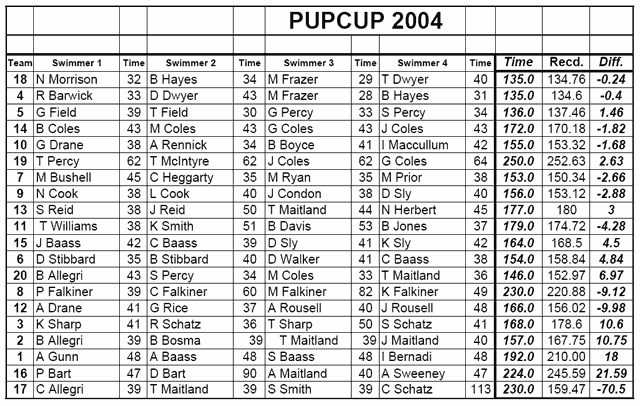 PUPCUP 2004

| Team | Swimmer 1 | Time | Swimmer 2 | Time | Swimmer 3 | Time | Swimmer 4 | Time | Time | Recd. | Diff. |
|---|---|---|---|---|---|---|---|---|---|---|---|
| 18 | N Morrison | 32 | B Hayes | 34 | M Frazer | 29 | T Dwyer | 40 | 135.0 | 134.76 | -0.24 |
| 4 | R Barwick | 33 | D Dwyer | 43 | M Frazer | 28 | B Hayes | 31 | 135.0 | 134.6 | -0.4 |
| 5 | G Field | 39 | T Field | 30 | G Percy | 33 | S Percy | 34 | 136.0 | 137.46 | 1.46 |
| 14 | B Coles | 43 | M Coles | 43 | G Coles | 43 | J Coles | 43 | 172.0 | 170.18 | -1.82 |
| 10 | G Drane | 38 | A Rennick | 34 | B Boyce | 41 | I Maccullum | 42 | 155.0 | 153.32 | -1.68 |
| 19 | T Percy | 62 | T McIntyre | 62 | J Coles | 62 | G Coles | 64 | 250.0 | 252.63 | 2.63 |
| 7 | M Bushell | 45 | C Heggarty | 35 | M Ryan | 35 | M Prior | 38 | 153.0 | 150.34 | -2.66 |
| 9 | N Cook | 38 | L Cook | 40 | J Condon | 38 | D Sly | 40 | 156.0 | 153.12 | -2.88 |
| 13 | S Reid | 38 | J Reid | 50 | T Maitland | 44 | N Herbert | 45 | 177.0 | 180 | 3 |
| 11 | T Williams | 38 | K Smith | 51 | B Davis | 53 | B Jones | 37 | 179.0 | 174.72 | -4.28 |
| 15 | J Baass | 42 | C Baass | 39 | D Sly | 41 | K Sly | 42 | 164.0 | 168.5 | 4.5 |
| 6 | D Stibbard | 35 | B Stibbard | 40 | D Walker | 41 | C Baass | 38 | 154.0 | 158.84 | 4.84 |
| 20 | B Allegri | 43 | S Percy | 34 | M Coles | 33 | T Maitland | 36 | 146.0 | 152.97 | 6.97 |
| 8 | P Falkiner | 39 | C Falkiner | 60 | M Falkiner | 82 | K Falkiner | 49 | 230.0 | 220.88 | -9.12 |
| 12 | A Drane | 41 | G Rice | 37 | A Rousell | 40 | J Rousell | 48 | 166.0 | 156.02 | -9.98 |
| 3 | K Sharp | 41 | R Schatz | 36 | T Sharp | 50 | S Schatz | 41 | 168.0 | 178.6 | 10.6 |
| 2 | B Allegri | 39 | B Bosma | 39 | T Maitland | 39 | J Maitland | 40 | 157.0 | 167.75 | 10.75 |
| 1 | A Gunn | 48 | A Baass | 48 | S Baass | 48 | I Bernadi | 48 | 192.0 | 210.00 | 18 |
| 16 | P Bart | 47 | D Bart | 90 | A Maitland | 40 | A Sweeney | 47 | 224.0 | 245.59 | 21.59 |
| 17 | C Allegri | 39 | T Maitland | 39 | S Smith | 39 | C Schatz | 113 | 230.0 | 159.47 | -70.5 |